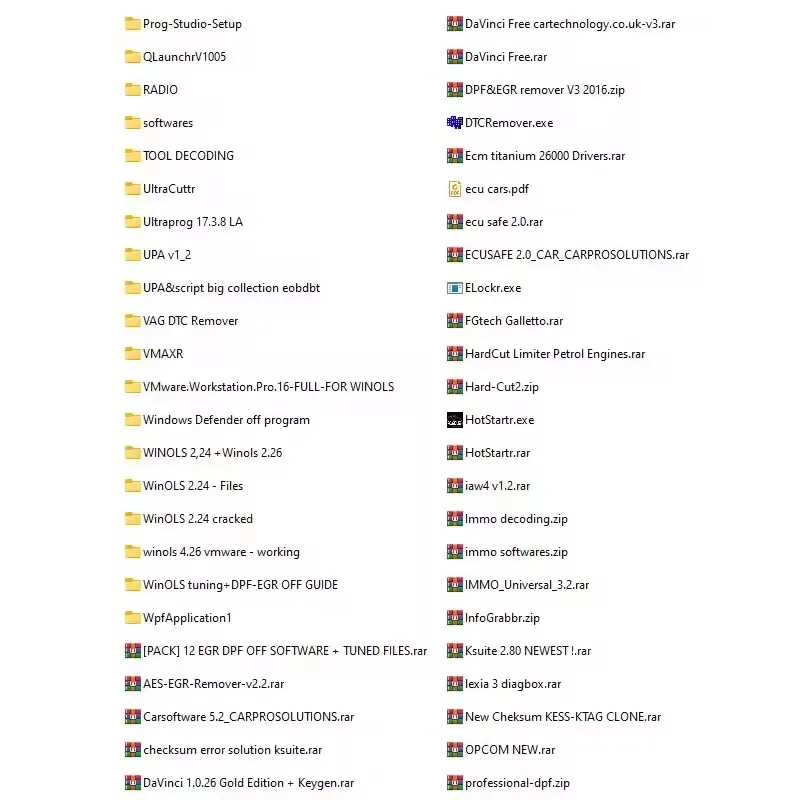 Prog-Studio-Setup

QLaunchrV1005

RADIO

softwares

TOOL DECODING

UltraCuttr

Ultraprog 17.3.8 LA

UPA v1_2

UPA&script big collection eobdbt

VAG DTC Remover

VMAXR

VMware.Workstation.Pro.16-FULL-FOR WINOLS

Windows Defender off program

WINOLS 2,24 +Winols 2.26

WinOLS 2.24 - Files

WinOLS 2.24 cracked

winols 4.26 vmware - working

WinOLS tuning+DPF-EGR OFF GUIDE

WpfApplication1

[PACK] 12 EGR DPF OFF SOFTWARE + TUNED FILES.rar

AES-EGR-Remover-v2.2.rar

Carsoftware 5.2_CARPROSOLUTIONS.rar

checksum error solution ksuite.rar

DaVinci 1.0.26 Gold Edition + Keygen.rar

DaVinci Free cartechnology.co.uk-v3.rar

DaVinci Free.rar

DPF&EGR remover V3 2016.zip

DTCRemover.exe

Ecm titanium 26000 Drivers.rar

ecu cars.pdf

ecu safe 2.0.rar

ECUSAFE 2.0_CAR_CARPROSOLUTIONS.rar

ELockr.exe

FGtech Galletto.rar

HardCut Limiter Petrol Engines.rar

Hard-Cut2.zip

HotStartr.exe

HotStartr.rar

iaw4 v1.2.rar

Immo decoding.zip

immo softwares.zip

IMMO_Universal_3.2.rar

InfoGrabbr.zip

Ksuite 2.80 NEWEST !.rar

lexia 3 diagbox.rar

New Cheksum KESS-KTAG CLONE.rar

OPCOM NEW.rar

professional-dpf.zip